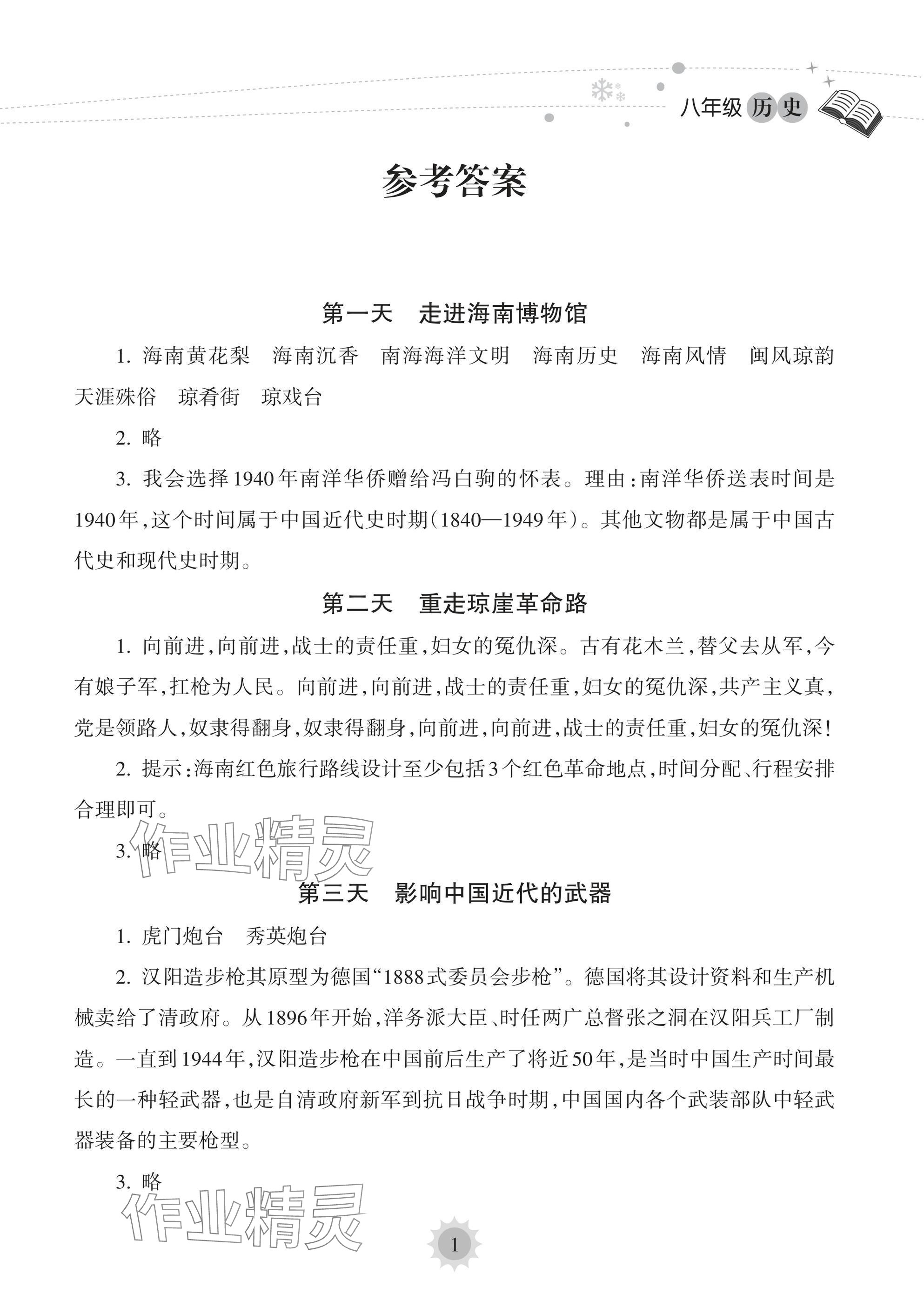 八年级 历史

参考答案

第一天　走进海南博物馆

1. 海南黄花梨　海南沉香　南海海洋文明　海南历史　海南风情　闽风琼韵　天涯殊俗　琼肴街　琼戏台

2. 略

3. 我会选择1940年南洋华侨赠给冯白驹的怀表。理由：南洋华侨送表时间是1940年，这个时间属于中国近代史时期(1840—1949年)。其他文物都是属于中国古代史和现代史时期。

第二天　重走琼崖革命路

1. 向前进，向前进，战士的责任重，妇女的冤仇深。古有花木兰，替父去从军，今有娘子军，扛枪为人民。向前进，向前进，战士的责任重，妇女的冤仇深，共产主义真，党是领路人，奴隶得翻身，奴隶得翻身，向前进，向前进，战士的责任重，妇女的冤仇深！

2. 提示：海南红色旅行路线设计至少包括3个红色革命地点，时间分配、行程安排合理即可。

3. 略

作业精灵

第三天　影响中国近代的武器

1. 虎门炮台　秀英炮台

2. 汉阳造步枪其原型为德国“1888式委员会步枪”。德国将其设计资料和生产机械卖给了清政府。从1896年开始，洋务派大臣、时任两广总督张之洞在汉阳兵工厂制造。一直到1944年，汉阳造步枪在中国前后生产了将近50年，是当时中国生产时间最长的一种轻武器，也是自清政府新军到抗日战争时期，中国国内各个武装部队中轻武器装备的主要枪型。

3. 略

作业精灵

1